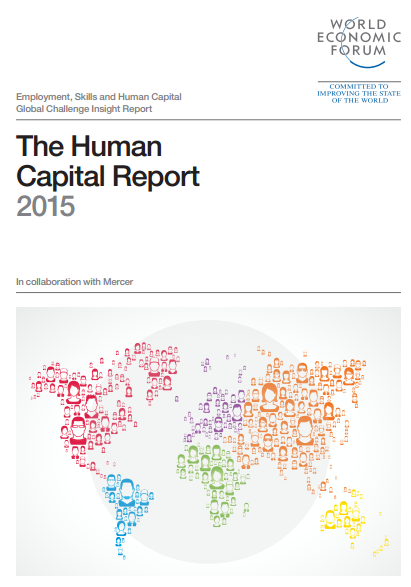 WORLD
ECONOMIC
FORUM

COMMITTED TO
IMPROVING THE STATE
OF THE WORLD

Employment, Skills and Human Capital
Global Challenge Insight Report

The Human
Capital Report
2015

In collaboration with Mercer